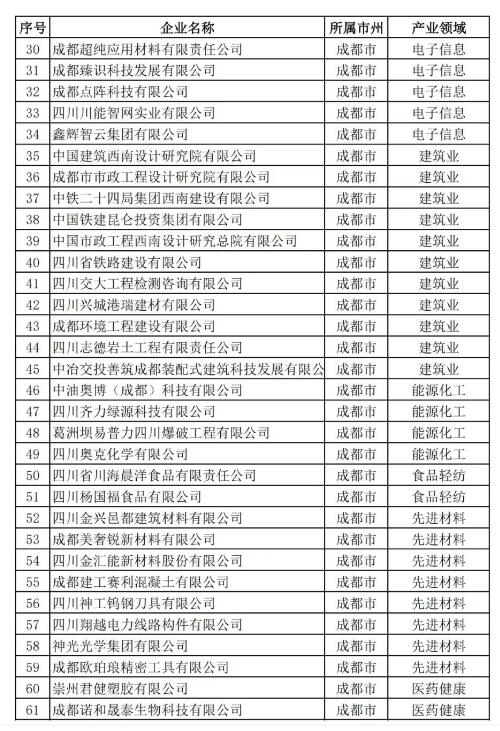 | 序号 | 企业名称 | 所属市州 | 产业领域 |
|---|---|---|---|
| 30 | 成都超纯应用材料有限责任公司 | 成都市 | 电子信息 |
| 31 | 成都臻识科技发展有限公司 | 成都市 | 电子信息 |
| 32 | 成都点阵科技有限公司 | 成都市 | 电子信息 |
| 33 | 四川川能智网实业有限公司 | 成都市 | 电子信息 |
| 34 | 鑫辉智云集团有限公司 | 成都市 | 电子信息 |
| 35 | 中国建筑西南设计研究院有限公司 | 成都市 | 建筑业 |
| 36 | 成都市市政工程设计研究院有限公司 | 成都市 | 建筑业 |
| 37 | 中铁二十四局集团西南建设有限公司 | 成都市 | 建筑业 |
| 38 | 中国铁建昆仑投资集团有限公司 | 成都市 | 建筑业 |
| 39 | 中国市政工程西南设计研究总院有限公司 | 成都市 | 建筑业 |
| 40 | 四川省铁路建设有限公司 | 成都市 | 建筑业 |
| 41 | 四川交大工程检测咨询有限公司 | 成都市 | 建筑业 |
| 42 | 四川兴城港瑞建材有限公司 | 成都市 | 建筑业 |
| 43 | 成都环境工程建设有限公司 | 成都市 | 建筑业 |
| 44 | 四川志德岩土工程有限责任公司 | 成都市 | 建筑业 |
| 45 | 中冶交投善筑成都装配式建筑科技发展有限公 | 成都市 | 建筑业 |
| 46 | 中油奥博（成都）科技有限公司 | 成都市 | 能源化工 |
| 47 | 四川齐力绿源科技有限公司 | 成都市 | 能源化工 |
| 48 | 葛洲坝易普力四川爆破工程有限公司 | 成都市 | 能源化工 |
| 49 | 四川奥克化学有限公司 | 成都市 | 能源化工 |
| 50 | 四川省川海晨洋食品有限责任公司 | 成都市 | 食品轻纺 |
| 51 | 四川杨国福食品有限公司 | 成都市 | 食品轻纺 |
| 52 | 四川金兴邑都建筑材料有限公司 | 成都市 | 先进材料 |
| 53 | 成都美奢锐新材料有限公司 | 成都市 | 先进材料 |
| 54 | 四川金汇能新材料股份有限公司 | 成都市 | 先进材料 |
| 55 | 成都建工赛利混凝土有限公司 | 成都市 | 先进材料 |
| 56 | 四川神工钨钢刀具有限公司 | 成都市 | 先进材料 |
| 57 | 四川翔越电力线路构件有限公司 | 成都市 | 先进材料 |
| 58 | 神光光学集团有限公司 | 成都市 | 先进材料 |
| 59 | 成都欧珀琅精密工具有限公司 | 成都市 | 先进材料 |
| 60 | 崇州君健塑胶有限公司 | 成都市 | 医药健康 |
| 61 | 成都诺和晟泰生物科技有限公司 | 成都市 | 医药健康 |